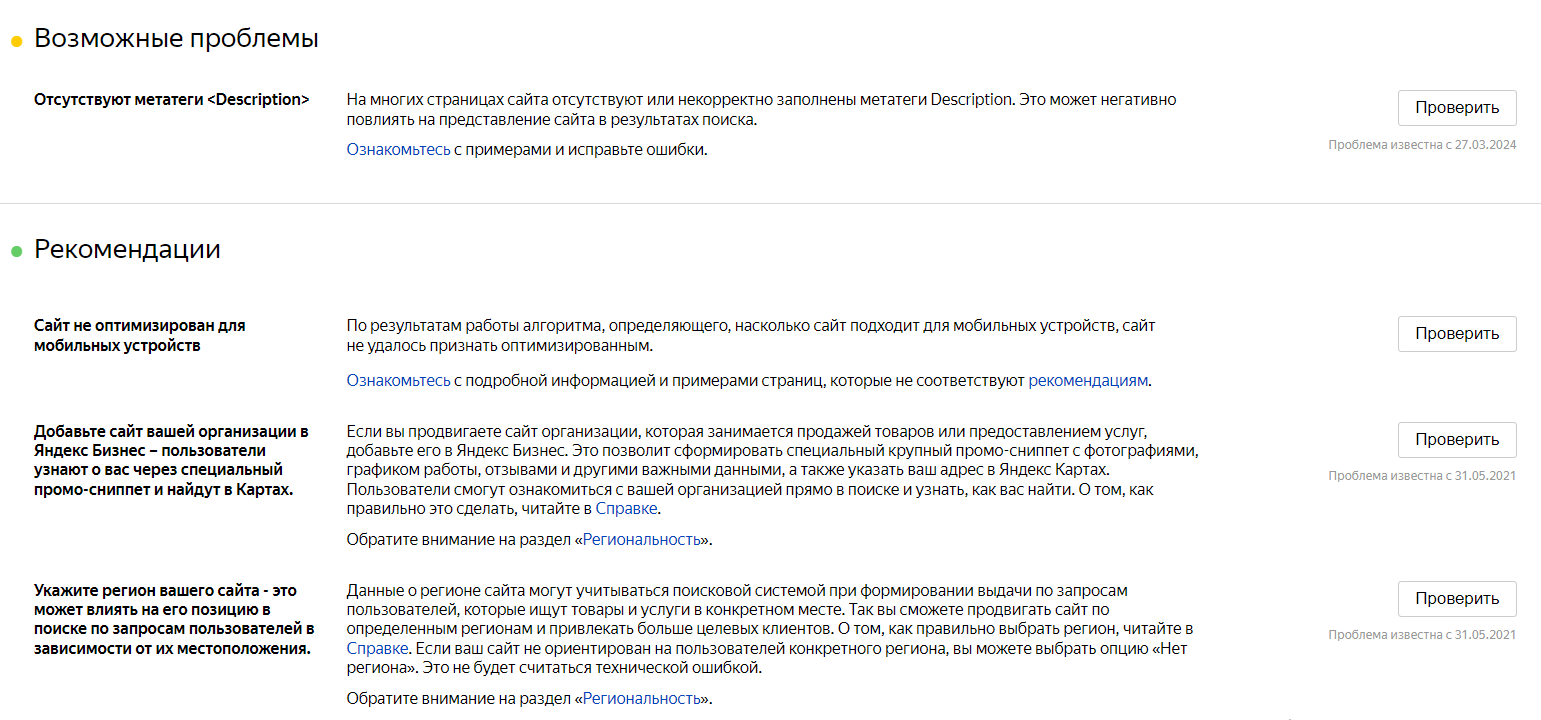 Возможные проблемы

Отсутствуют метатеги <Description>

На многих страницах сайта отсутствуют или некорректно заполнены метатеги Description. Это может негативно повлиять на представление сайта в результатах поиска.

Ознакомьтесь с примерами и исправьте ошибки.

Проверить

Проблема известна с 27.03.2024

Рекомендации

Сайт не оптимизирован для мобильных устройств

По результатам работы алгоритма, определяющего, насколько сайт подходит для мобильных устройств, сайт не удалось признать оптимизированным.

Ознакомьтесь с подробной информацией и примерами страниц, которые не соответствуют рекомендациям.

Проверить

Добавьте сайт вашей организации в Яндекс Бизнес – пользователи узнают о вас через специальный промо-сниппет и найдут в Картах.

Если вы продвигаете сайт организации, которая занимается продажей товаров или предоставлением услуг, добавьте его в Яндекс Бизнес. Это позволит сформировать специальный крупный промо-сниппет с фотографиями, графиком работы, отзывами и другими важными данными, а также указать ваш адрес в Яндекс Картах. Пользователи смогут ознакомиться с вашей организацией прямо в поиске и узнать, как вас найти. О том, как правильно это сделать, читайте в Справке.

Обратите внимание на раздел «Региональность».

Проверить

Проблема известна с 31.05.2021

Укажите регион вашего сайта - это может влиять на его позицию в поиске по запросам пользователей в зависимости от их местоположения.

Данные о регионе сайта могут учитываться поисковой системой при формировании выдачи по запросам пользователей, которые ищут товары и услуги в конкретном месте. Так вы сможете продвигать сайт по определенным регионам и привлекать больше целевых клиентов. О том, как правильно выбрать регион, читайте в Справке. Если ваш сайт не ориентирован на пользователей конкретного региона, вы можете выбрать опцию «Нет региона». Это не будет считаться технической ошибкой.

Обратите внимание на раздел «Региональность».

Проверить

Проблема известна с 31.05.2021